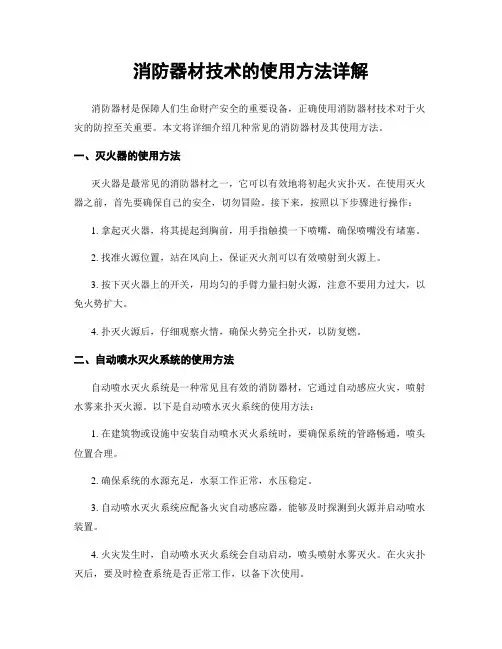 消防器材技术的使用方法详解

消防器材是保障人们生命财产安全的重要设备，正确使用消防器材技术对于火灾的防控至关重要。本文将详细介绍几种常见的消防器材及其使用方法。

一、灭火器的使用方法

灭火器是最常见的消防器材之一，它可以有效地将初起火灾扑灭。在使用灭火器之前，首先要确保自己的安全，切勿冒险。接下来，按照以下步骤进行操作：

1. 拿起灭火器，将其提起到胸前，用手指触摸一下喷嘴，确保喷嘴没有堵塞。

2. 找准火源位置，站在风向上，保证灭火剂可以有效喷射到火源上。

3. 按下灭火器上的开关，用均匀的手臂力量扫射火源，注意不要用力过大，以免火势扩大。

4. 扑灭火源后，仔细观察火情，确保火势完全扑灭，以防复燃。

二、自动喷水灭火系统的使用方法

自动喷水灭火系统是一种常见且有效的消防器材，它通过自动感应火灾，喷射水雾来扑灭火源。以下是自动喷水灭火系统的使用方法：

1. 在建筑物或设施中安装自动喷水灭火系统时，要确保系统的管路畅通，喷头位置合理。

2. 确保系统的水源充足，水泵工作正常，水压稳定。

3. 自动喷水灭火系统应配备火灾自动感应器，能够及时探测到火源并启动喷水装置。

4. 火灾发生时，自动喷水灭火系统会自动启动，喷头喷射水雾灭火。在火灾扑灭后，要及时检查系统是否正常工作，以备下次使用。